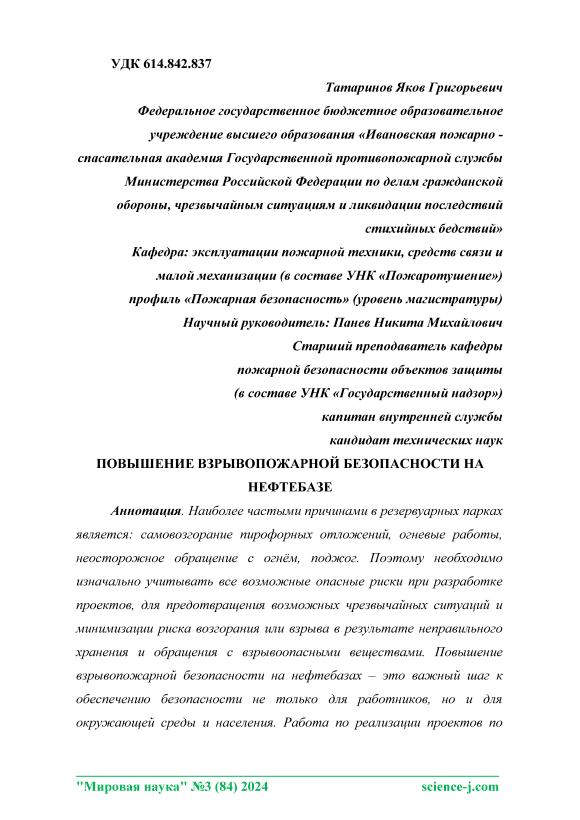 УДК 614.842.837

Татаринов Яков Григорьевич
Федеральное государственное бюджетное образовательное учреждение высшего образования «Ивановская пожарно - спасательная академия Государственной противопожарной службы Министерства Российской Федерации по делам гражданской обороны, чрезвычайным ситуациям и ликвидации последствий стихийных бедствий»
Кафедра: эксплуатации пожарной техники, средств связи и малой механизации (в составе УНК «Пожаротушение»)
профиль «Пожарная безопасность» (уровень магистратуры)
Научный руководитель: Панев Никита Михайлович
Старший преподаватель кафедры
пожарной безопасности объектов защиты
(в составе УНК «Государственный надзор»)
капитан внутренней службы
кандидат технических наук

ПОВЫШЕНИЕ ВЗРЫВОПОЖАРНОЙ БЕЗОПАСНОСТИ НА НЕФТЕБАЗЕ

Аннотация. Наиболее частыми причинами в резервуарных парках является: самовозгорание пирофорных отложений, огневые работы, неосторожное обращение с огнём, поджог. Поэтому необходимо изначально учитывать все возможные опасные риски при разработке проектов, для предотвращения возможных чрезвычайных ситуаций и минимизации риска возгорания или взрыва в результате неправильного хранения и обращения с взрывоопасными веществами. Повышение взрывопожарной безопасности на нефтебазах – это важный шаг к обеспечению безопасности не только для работников, но и для окружающей среды и населения. Работа по реализации проектов по

"Мировая наука" №3 (84) 2024 science-j.com